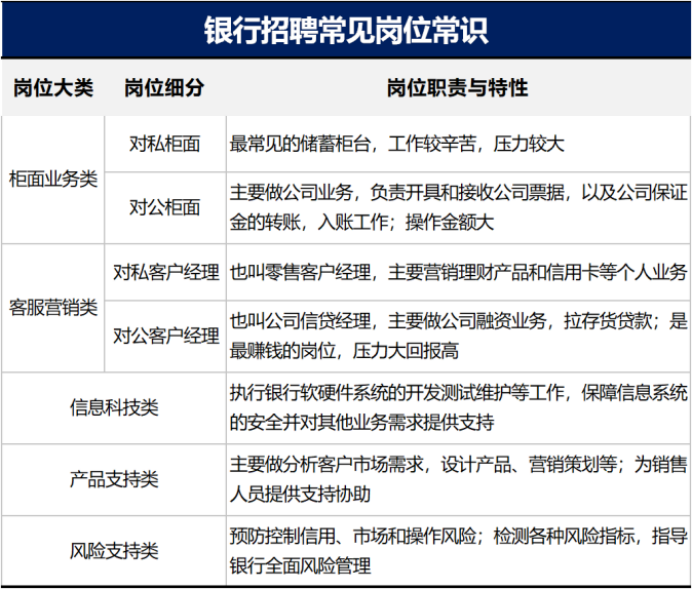 银行招聘常见岗位常识

| 岗位大类 | 岗位细分 | 岗位职责与特性 |
|---|---|---|
| 柜面业务类 | 对私柜面 | 最常见的储蓄柜台，工作较辛苦，压力较大 |
| 柜面业务类 | 对公柜面 | 主要做公司业务，负责开具和接收公司票据，以及公司保证金的转账，入账工作；操作金额大 |
| 客服营销类 | 对私客户经理 | 也叫零售客户经理，主要营销理财产品和信用卡等个人业务 |
| 客服营销类 | 对公客户经理 | 也叫公司信贷经理，主要做公司融资业务，拉存货贷款；是最赚钱的岗位，压力大回报高 |
| 信息科技类 | | 执行银行软硬件系统的开发测试维护等工作，保障信息系统的安全并对其他业务需求提供支持 |
| 产品支持类 | | 主要做分析客户市场需求，设计产品、营销策划等；为销售人员提供支持协助 |
| 风险支持类 | | 预防控制信用、市场和操作风险；检测各种风险指标，指导银行全面风险管理 |